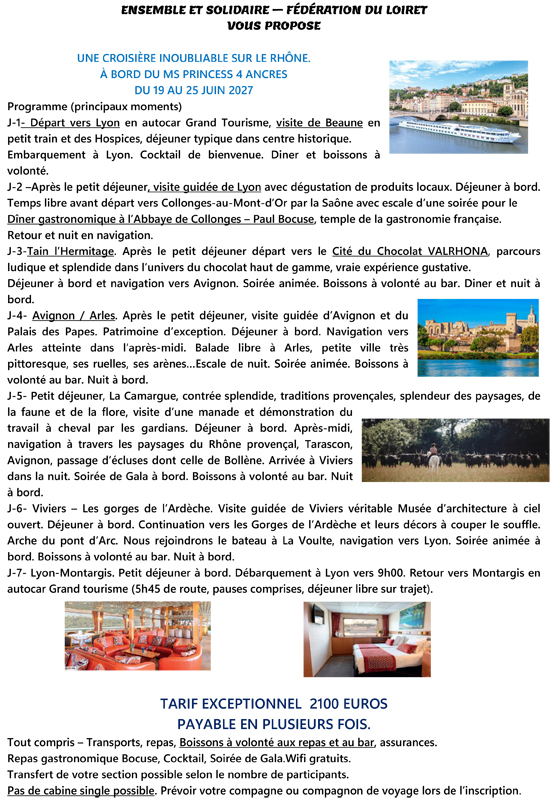 ENSEMBLE ET SOLIDAIRE — FÉDÉRATION DU LOIRET
VOUS PROPOSE

UNE CROISIÈRE INOUBLIABLE SUR LE RHÔNE.
À BORD DU MS PRINCESS 4 ANCRES
DU 19 AU 25 JUIN 2027

Programme (principaux moments)
J-1- Départ vers Lyon en autocar Grand Tourisme, visite de Beaune en petit train et des Hospices, déjeuner typique dans centre historique. Embarquement à Lyon. Cocktail de bienvenue. Diner et boissons à volonté.
J-2 –Après le petit déjeuner, visite guidée de Lyon avec dégustation de produits locaux. Déjeuner à bord. Temps libre avant départ vers Collonges-au-Mont-d'Or par la Saône avec escale d'une soirée pour le Dîner gastronomique à l'Abbaye de Collonges – Paul Bocuse, temple de la gastronomie française. Retour et nuit en navigation.
J-3-Tain l'Hermitage. Après le petit déjeuner départ vers le Cité du Chocolat VALRHONA, parcours ludique et splendide dans l'univers du chocolat haut de gamme, vraie expérience gustative. Déjeuner à bord et navigation vers Avignon. Soirée animée. Boissons à volonté au bar. Diner et nuit à bord.
J-4- Avignon / Arles. Après le petit déjeuner, visite guidée d'Avignon et du Palais des Papes. Patrimoine d'exception. Déjeuner à bord. Navigation vers Arles atteinte dans l'après-midi. Balade libre à Arles, petite ville très pittoresque, ses ruelles, ses arènes…Escale de nuit. Soirée animée. Boissons à volonté au bar. Nuit à bord.
J-5- Petit déjeuner, La Camargue, contrée splendide, traditions provençales, splendeur des paysages, de la faune et de la flore, visite d'une manade et démonstration du travail à cheval par les gardians. Déjeuner à bord. Après-midi, navigation à travers les paysages du Rhône provençal, Tarascon, Avignon, passage d'écluses dont celle de Bollène. Arrivée à Viviers dans la nuit. Soirée de Gala à bord. Boissons à volonté au bar. Nuit à bord.
J-6- Viviers – Les gorges de l'Ardèche. Visite guidée de Viviers véritable Musée d'architecture à ciel ouvert. Déjeuner à bord. Continuation vers les Gorges de l'Ardèche et leurs décors à couper le souffle. Arche du pont d'Arc. Nous rejoindrons le bateau à La Voulte, navigation vers Lyon. Soirée animée à bord. Boissons à volonté au bar. Nuit à bord.
J-7- Lyon-Montargis. Petit déjeuner à bord. Débarquement à Lyon vers 9h00. Retour vers Montargis en autocar Grand tourisme (5h45 de route, pauses comprises, déjeuner libre sur trajet).

TARIF EXCEPTIONNEL 2100 EUROS
PAYABLE EN PLUSIEURS FOIS.
Tout compris – Transports, repas, Boissons à volonté aux repas et au bar, assurances.
Repas gastronomique Bocuse, Cocktail, Soirée de Gala.Wifi gratuits.
Transfert de votre section possible selon le nombre de participants.
Pas de cabine single possible. Prévoir votre compagne ou compagnon de voyage lors de l'inscription.